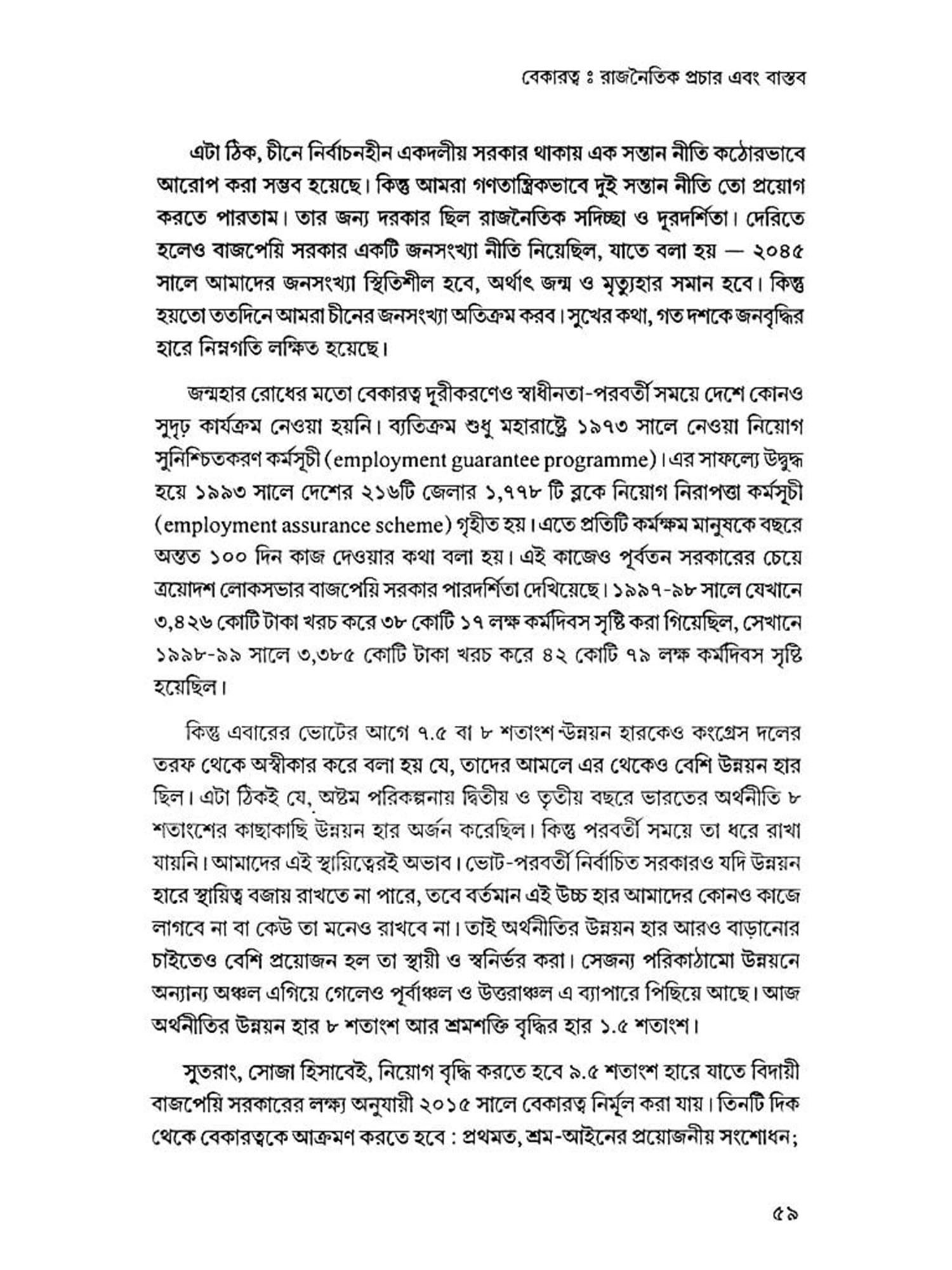 বেকারত্ব ঃ রাজনৈতিক প্রচার এবং বাস্তব

এটা ঠিক, চীনে নির্বাচনহীন একদলীয় সরকার থাকায় এক সন্তান নীতি কঠোরভাবে আরোপ করা সম্ভব হয়েছে। কিন্তু আমরা গণতান্ত্রিকভাবে দুই সন্তান নীতি তো প্রয়োগ করতে পারতাম। তার জন্য দরকার ছিল রাজনৈতিক সদিচ্ছা ও দূরদর্শিতা। দেরিতে হলেও বাজপেয়ি সরকার একটি জনসংখ্যা নীতি নিয়েছিল, যাতে বলা হয় — ২০৪৫ সালে আমাদের জনসংখ্যা স্থিতিশীল হবে, অর্থাৎ জন্ম ও মৃত্যুহার সমান হবে। কিন্তু হয়তো ততদিনে আমরা চীনের জনসংখ্যা অতিক্রম করব। সুখের কথা, গত দশকে জনবৃদ্ধির হারে নিম্নগতি লক্ষিত হয়েছে।

জন্মহার রোধের মতো বেকারত্ব দূরীকরণেও স্বাধীনতা-পরবর্তী সময়ে দেশে কোনও সুদৃঢ় কার্যক্রম নেওয়া হয়নি। ব্যতিক্রম শুধু মহারাষ্ট্রে ১৯৭৩ সালে নেওয়া নিয়োগ সুনিশ্চিতকরণ কর্মসূচী (employment guarantee programme)। এর সাফল্যে উদ্বুদ্ধ হয়ে ১৯৯৩ সালে দেশের ২১৬টি জেলার ১,৭৭৮ টি ব্লকে নিয়োগ নিরাপত্তা কর্মসূচী (employment assurance scheme) গৃহীত হয়। এতে প্রতিটি কর্মক্ষম মানুষকে বছরে অন্তত ১০০ দিন কাজ দেওয়ার কথা বলা হয়। এই কাজেও পূর্বতন সরকারের চেয়ে ত্রয়োদশ লোকসভার বাজপেয়ি সরকার পারদর্শিতা দেখিয়েছে। ১৯৯৭-৯৮ সালে যেখানে ৩,৪২৬ কোটি টাকা খরচ করে ৩৮ কোটি ১৭ লক্ষ কর্মদিবস সৃষ্টি করা গিয়েছিল, সেখানে ১৯৯৮-৯৯ সালে ৩,৩৮৫ কোটি টাকা খরচ করে ৪২ কোটি ৭৯ লক্ষ কর্মদিবস সৃষ্টি হয়েছিল।

কিন্তু এবারের ভোটের আগে ৭.৫ বা ৮ শতাংশ উন্নয়ন হারকেও কংগ্রেস দলের তরফ থেকে অস্বীকার করে বলা হয় যে, তাদের আমলে এর থেকেও বেশি উন্নয়ন হার ছিল। এটা ঠিকই যে, অষ্টম পরিকল্পনায় দ্বিতীয় ও তৃতীয় বছরে ভারতের অর্থনীতি ৮ শতাংশের কাছাকাছি উন্নয়ন হার অর্জন করেছিল। কিন্তু পরবর্তী সময়ে তা ধরে রাখা যায়নি। আমাদের এই স্থায়িত্বেরই অভাব। ভোট-পরবর্তী নির্বাচিত সরকারও যদি উন্নয়ন হারে স্থায়িত্ব বজায় রাখতে না পারে, তবে বর্তমান এই উচ্চ হার আমাদের কোনও কাজে লাগবে না বা কেউ তা মনেও রাখবে না। তাই অর্থনীতির উন্নয়ন হার আরও বাড়ানোর চাইতেও বেশি প্রয়োজন হল তা স্থায়ী ও স্বনির্ভর করা। সেজন্য পরিকাঠামো উন্নয়নে অন্যান্য অঞ্চল এগিয়ে গেলেও পূর্বাঞ্চল ও উত্তরাঞ্চল এ ব্যাপারে পিছিয়ে আছে। আজ অর্থনীতির উন্নয়ন হার ৮ শতাংশ আর শ্রমশক্তি বৃদ্ধির হার ১.৫ শতাংশ।

সুতরাং, সোজা হিসাবেই, নিয়োগ বৃদ্ধি করতে হবে ৯.৫ শতাংশ হারে যাতে বিদায়ী বাজপেয়ি সরকারের লক্ষ্য অনুযায়ী ২০১৫ সালে বেকারত্ব নির্মূল করা যায়। তিনটি দিক থেকে বেকারত্বকে আক্রমণ করতে হবে : প্রথমত, শ্রম-আইনের প্রয়োজনীয় সংশোধন;

৫৯